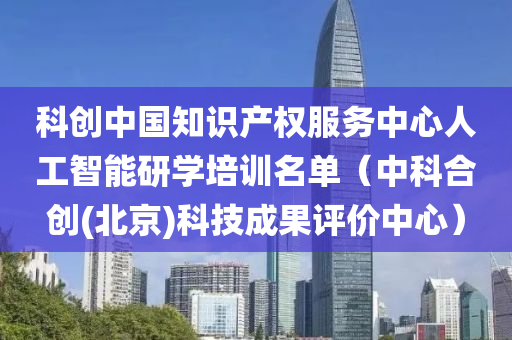 科创中国知识产权服务中心人工智能研学培训名单（中科合创(北京)科技成果评价中心）